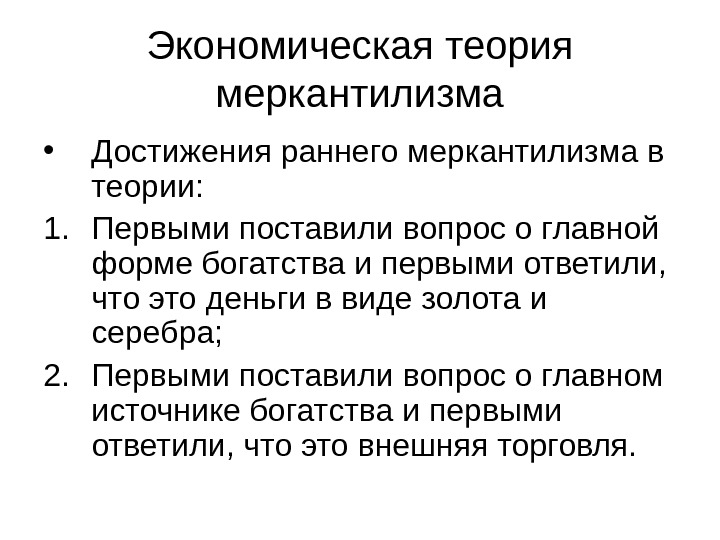 Экономическая теория меркантилизма

• Достижения раннего меркантилизма в теории:

1. Первыми поставили вопрос о главной форме богатства и первыми ответили, что это деньги в виде золота и серебра;

2. Первыми поставили вопрос о главном источнике богатства и первыми ответили, что это внешняя торговля.